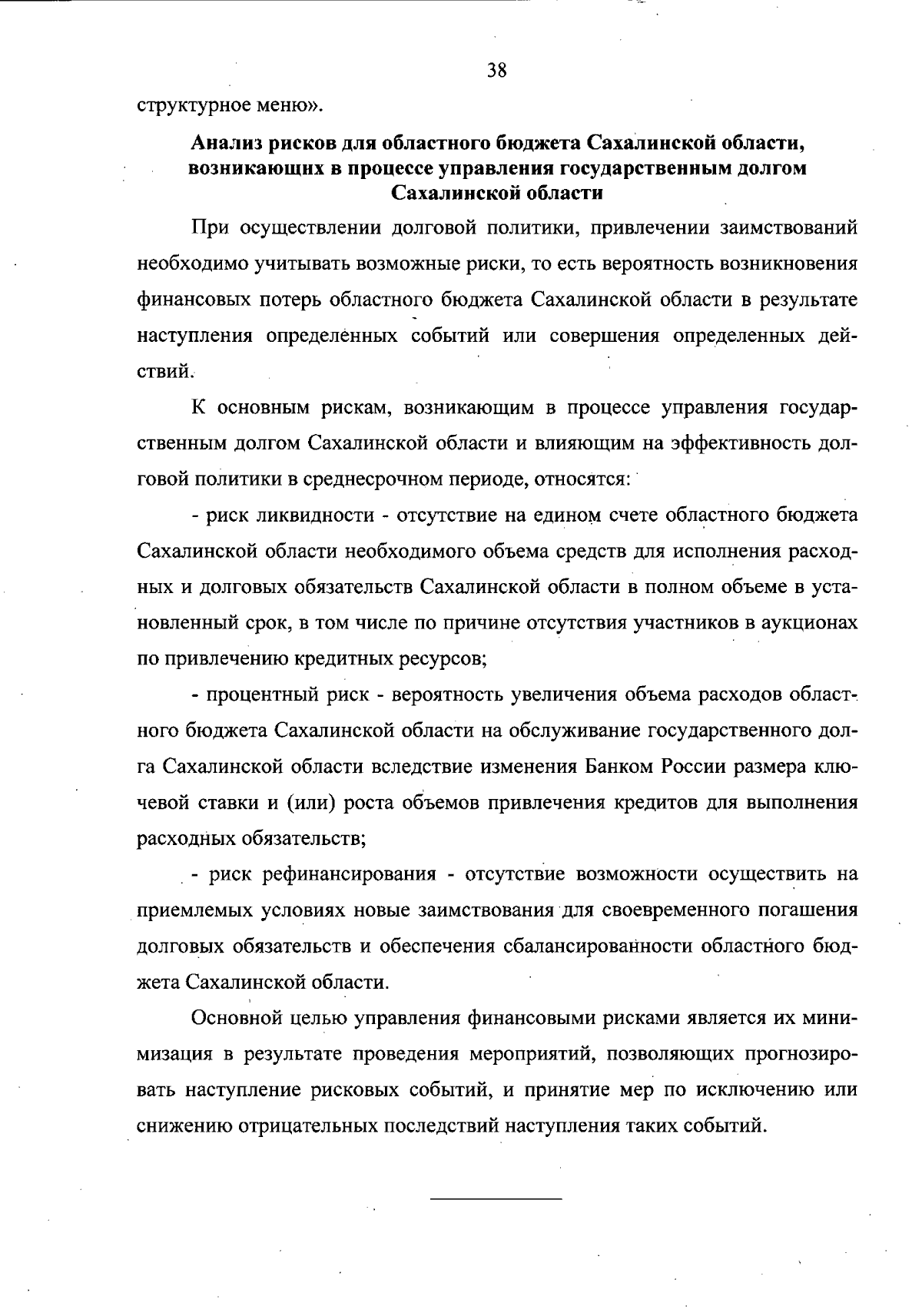 38

структурное меню».

Анализ рисков для областного бюджета Сахалинской области, возникающих в процессе управления государственным долгом Сахалинской области

При осуществлении долговой политики, привлечении заимствований необходимо учитывать возможные риски, то есть вероятность возникновения финансовых потерь областного бюджета Сахалинской области в результате наступления определенных событий или совершения определенных действий.

К основным рискам, возникающим в процессе управления государственным долгом Сахалинской области и влияющим на эффективность долговой политики в среднесрочном периоде, относятся:

- риск ликвидности - отсутствие на едином счете областного бюджета Сахалинской области необходимого объема средств для исполнения расходных и долговых обязательств Сахалинской области в полном объеме в установленный срок, в том числе по причине отсутствия участников в аукционах по привлечению кредитных ресурсов;

- процентный риск - вероятность увеличения объема расходов областного бюджета Сахалинской области на обслуживание государственного долга Сахалинской области вследствие изменения Банком России размера ключевой ставки и (или) роста объемов привлечения кредитов для выполнения расходных обязательств;

- риск рефинансирования - отсутствие возможности осуществить на приемлемых условиях новые заимствования для своевременного погашения долговых обязательств и обеспечения сбалансированности областного бюджета Сахалинской области.

Основной целью управления финансовыми рисками является их минимизация в результате проведения мероприятий, позволяющих прогнозировать наступление рисковых событий, и принятие мер по исключению или снижению отрицательных последствий наступления таких событий.